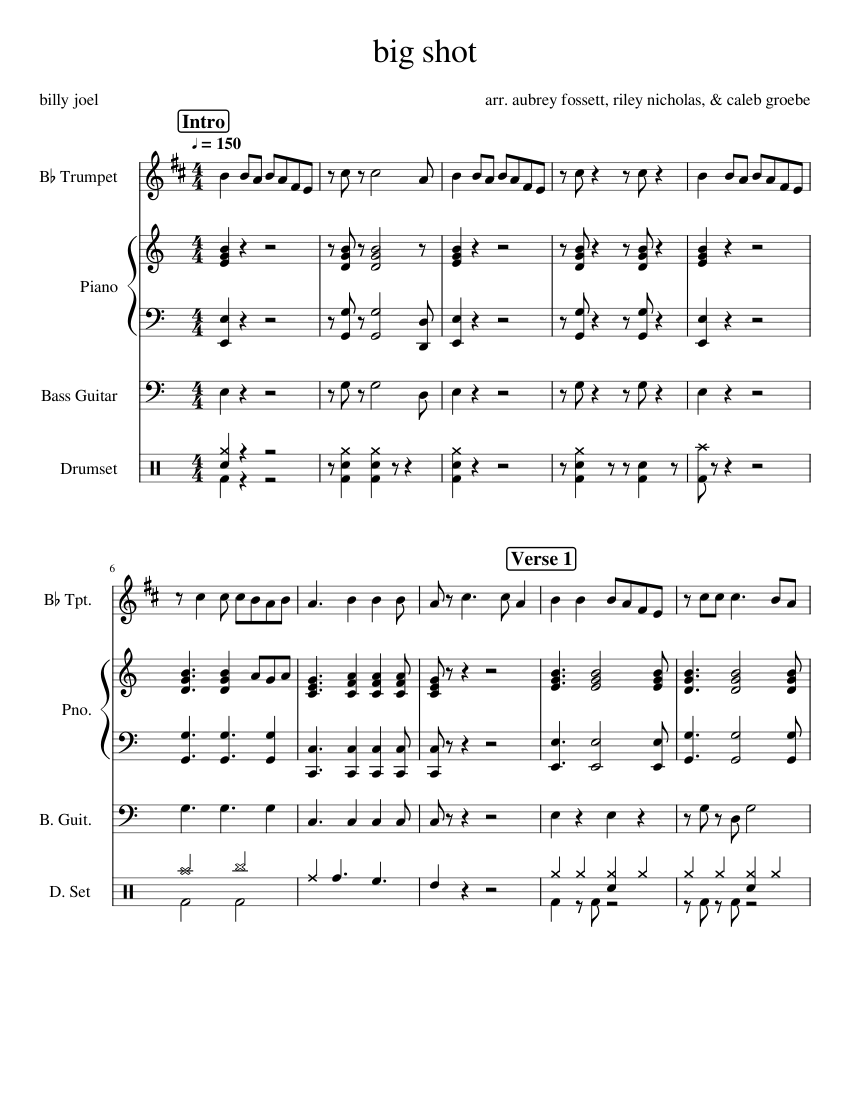 big shot

billy joel

arr. aubrey fossett, riley nicholas, & caleb groebe

Intro

♩ = 150

B♭ Trumpet

Piano

Bass Guitar

Drumset

6

Verse 1

B♭ Tpt.

Pno.

B. Guit.

D. Set